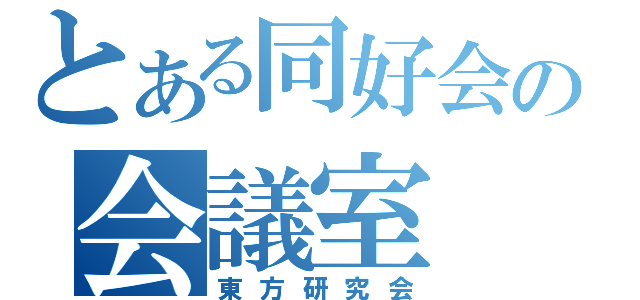 とある同好会の
会議室
東方研究会